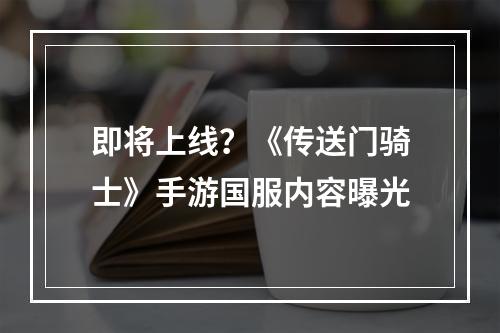 即将上线？《传送门骑士》手游国服内容曝光